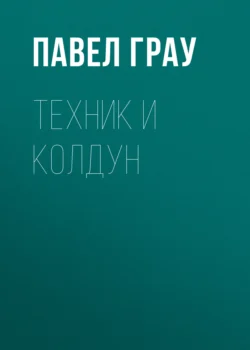 ПАВЕЛ ГРАУ

ТЕХНИК И КОЛДУН